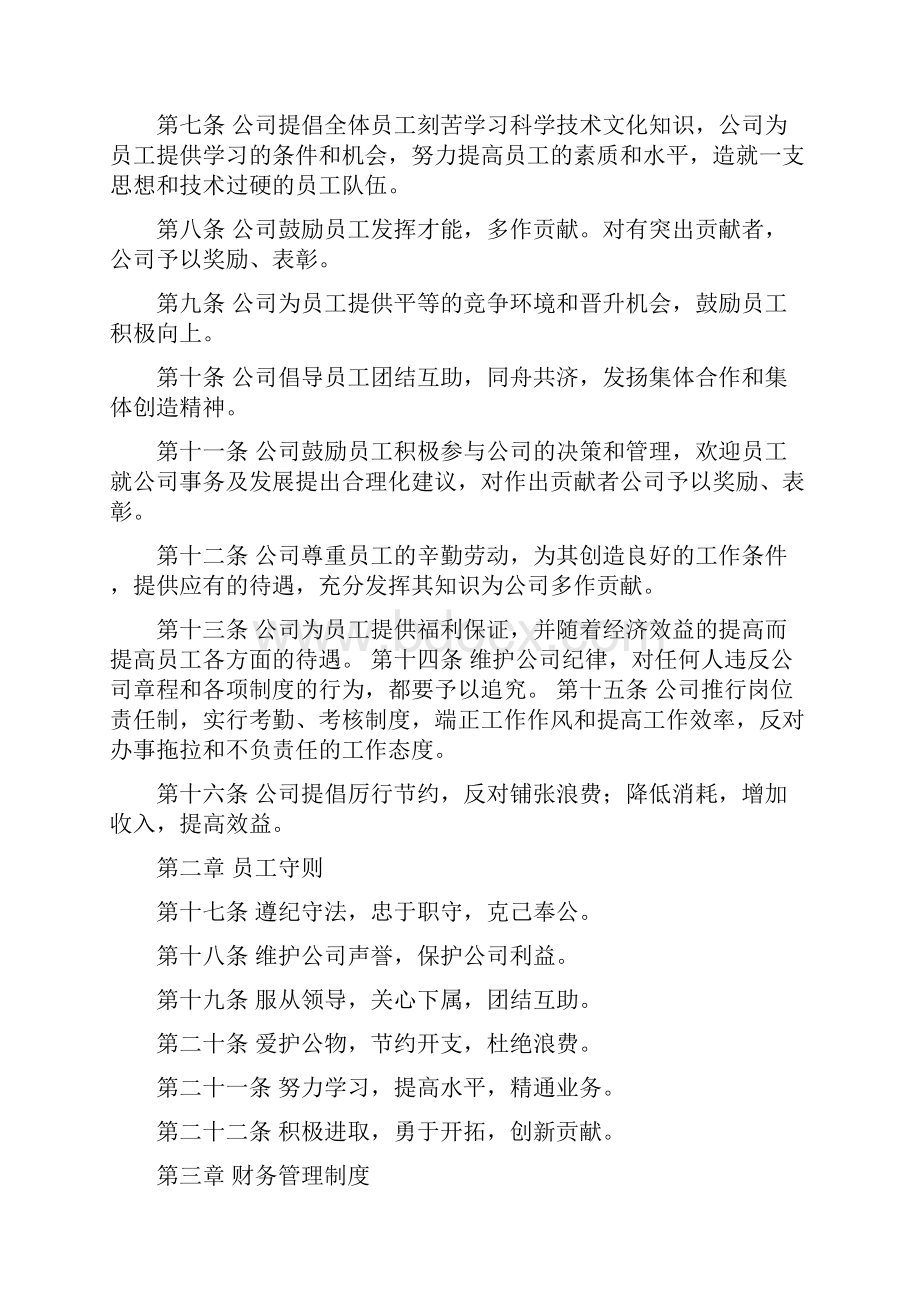 第七条 公司提倡全体员工刻苦学习科学技术文化知识，公司为员工提供学习的条件和机会，努力提高员工的素质和水平，造就一支思想和技术过硬的员工队伍。

第八条 公司鼓励员工发挥才能，多作贡献。对有突出贡献者，公司予以奖励、表彰。

第九条 公司为员工提供平等的竞争环境和晋升机会，鼓励员工积极向上。

第十条 公司倡导员工团结互助，同舟共济，发扬集体合作和集体创造精神。

第十一条 公司鼓励员工积极参与公司的决策和管理，欢迎员工就公司事务及发展提出合理化建议，对作出贡献者公司予以奖励、表彰。

第十二条 公司尊重员工的辛勤劳动，为其创造良好的工作条件，提供应有的待遇，充分发挥其知识为公司多作贡献。

第十三条 公司为员工提供福利保证，并随着经济效益的提高而提高员工各方面的待遇。 第十四条 维护公司纪律，对任何人违反公司章程和各项制度的行为，都要予以追究。 第十五条 公司推行岗位责任制，实行考勤、考核制度，端正工作作风和提高工作效率，反对办事拖拉和不负责任的工作态度。

第十六条 公司提倡厉行节约，反对铺张浪费；降低消耗，增加收入，提高效益。

第二章 员工守则

第十七条 遵纪守法，忠于职守，克己奉公。

第十八条 维护公司声誉，保护公司利益。

第十九条 服从领导，关心下属，团结互助。

第二十条 爱护公物，节约开支，杜绝浪费。

第二十一条 努力学习，提高水平，精通业务。

第二十二条 积极进取，勇于开拓，创新贡献。

第三章 财务管理制度